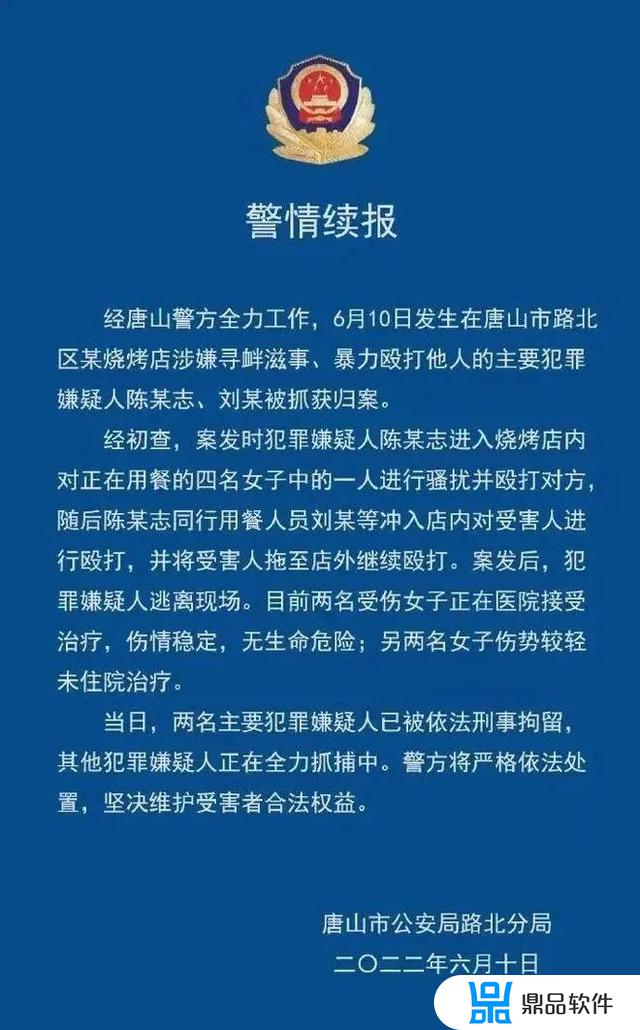 警情续报

经唐山警方全力工作，6月10日发生在唐山市路北区某烧烤店涉嫌寻衅滋事、暴力殴打他人的主要犯罪嫌疑人陈某志、刘某被抓获归案。

经初查，案发时犯罪嫌疑人陈某志进入烧烤店内对正在用餐的四名女子中的一人进行骚扰并殴打对方，随后陈某志同行用餐人员刘某等冲入店内对受害人进行殴打，并将受害人拖至店外继续殴打。案发后，犯罪嫌疑人逃离现场。目前两名受伤女子正在医院接受治疗，伤情稳定，无生命危险；另两名女子伤势较轻未住院治疗。

当日，两名主要犯罪嫌疑人已被依法刑事拘留，其他犯罪嫌疑人正在全力抓捕中。警方将严格依法处置，坚决维护受害者合法权益。

唐山市公安局路北分局
二〇二二年六月十日

鼎品软件